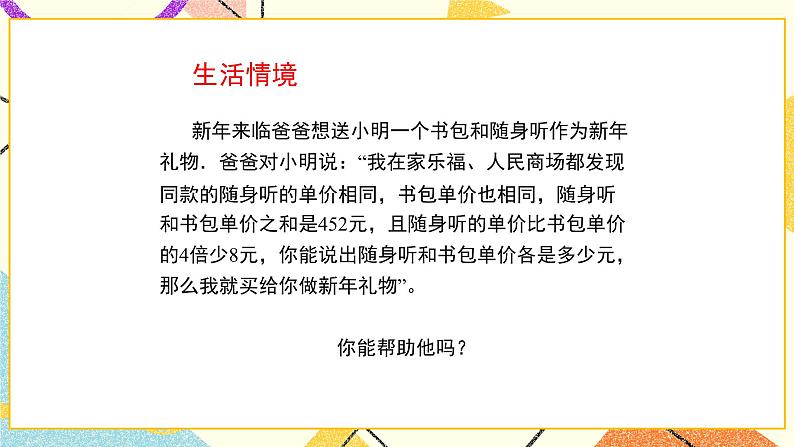 生活情境

新年来临爸爸想送小明一个书包和随身听作为新年礼物．爸爸对小明说：“我在家乐福、人民商场都发现同款的随身听的单价相同，书包单价也相同，随身听和书包单价之和是452元，且随身听的单价比书包单价的4倍少8元，你能说出随身听和书包单价各是多少元，那么我就买给你做新年礼物”。

你能帮助他吗？